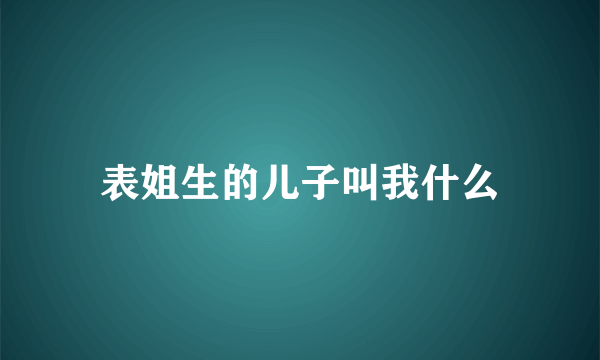 表姐生的儿子叫我什么